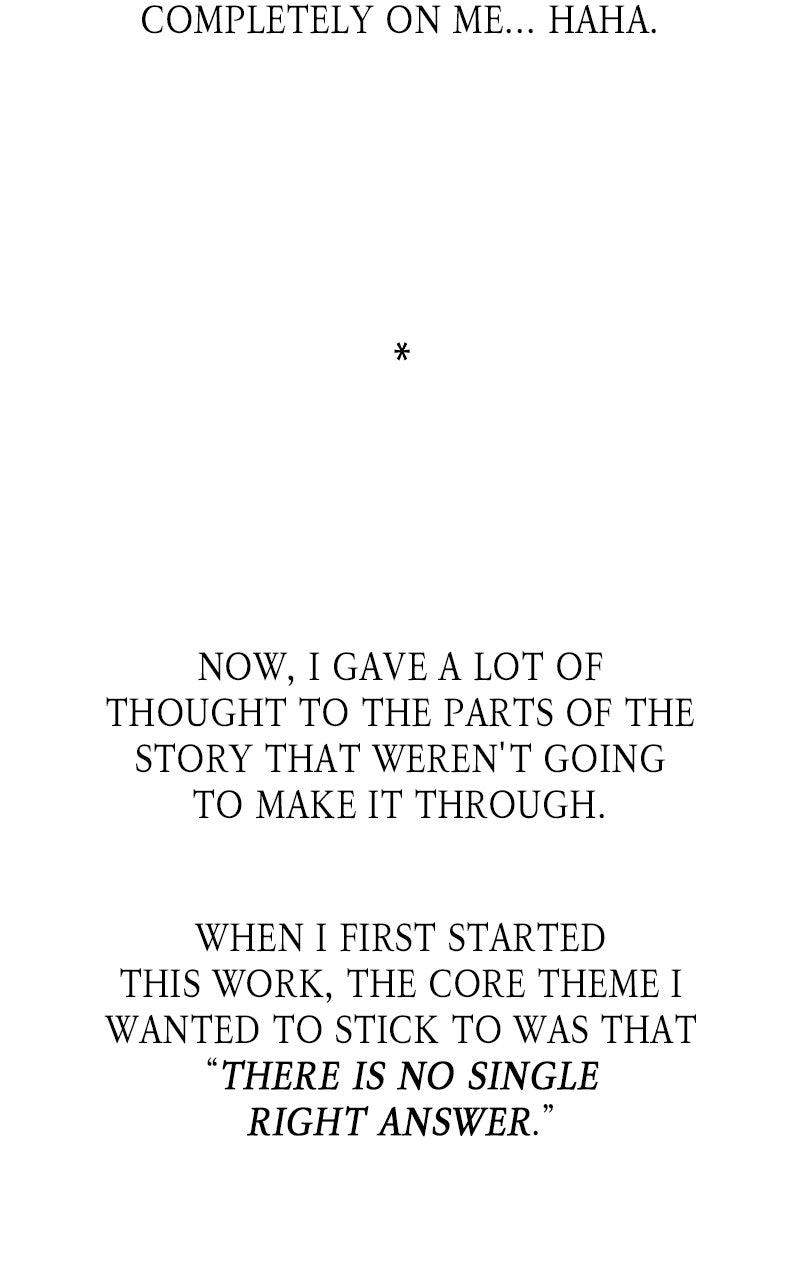 COMPLETELY ON ME... HAHA.

*

NOW, I GAVE A LOT OF THOUGHT TO THE PARTS OF THE STORY THAT WEREN'T GOING TO MAKE IT THROUGH.

WHEN I FIRST STARTED THIS WORK, THE CORE THEME I WANTED TO STICK TO WAS THAT "THERE IS NO SINGLE RIGHT ANSWER."